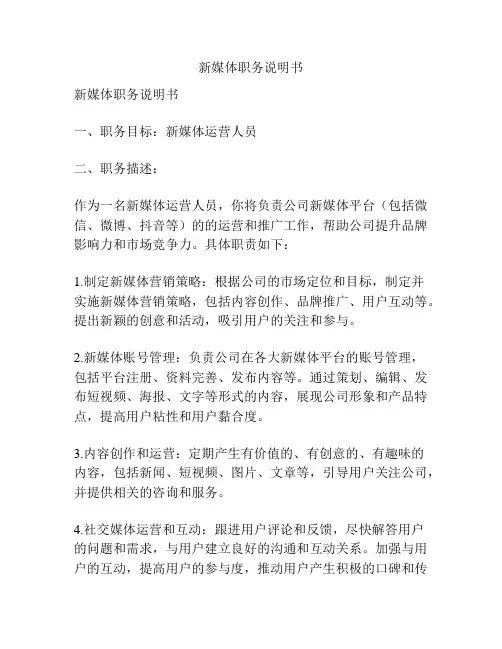 新媒体职务说明书

新媒体职务说明书

一、职务目标：新媒体运营人员

二、职务描述：

作为一名新媒体运营人员，你将负责公司新媒体平台（包括微信、微博、抖音等）的的运营和推广工作，帮助公司提升品牌影响力和市场竞争力。具体职责如下：

1.制定新媒体营销策略：根据公司的市场定位和目标，制定并实施新媒体营销策略，包括内容创作、品牌推广、用户互动等。提出新颖的创意和活动，吸引用户的关注和参与。

2.新媒体账号管理：负责公司在各大新媒体平台的账号管理，包括平台注册、资料完善、发布内容等。通过策划、编辑、发布短视频、海报、文字等形式的内容，展现公司形象和产品特点，提高用户粘性和用户黏合度。

3.内容创作和运营：定期产生有价值的、有创意的、有趣味的内容，包括新闻、短视频、图片、文章等，引导用户关注公司，并提供相关的咨询和服务。

4.社交媒体运营和互动：跟进用户评论和反馈，尽快解答用户的问题和需求，与用户建立良好的沟通和互动关系。加强与用户的互动，提高用户的参与度，推动用户产生积极的口碑和传